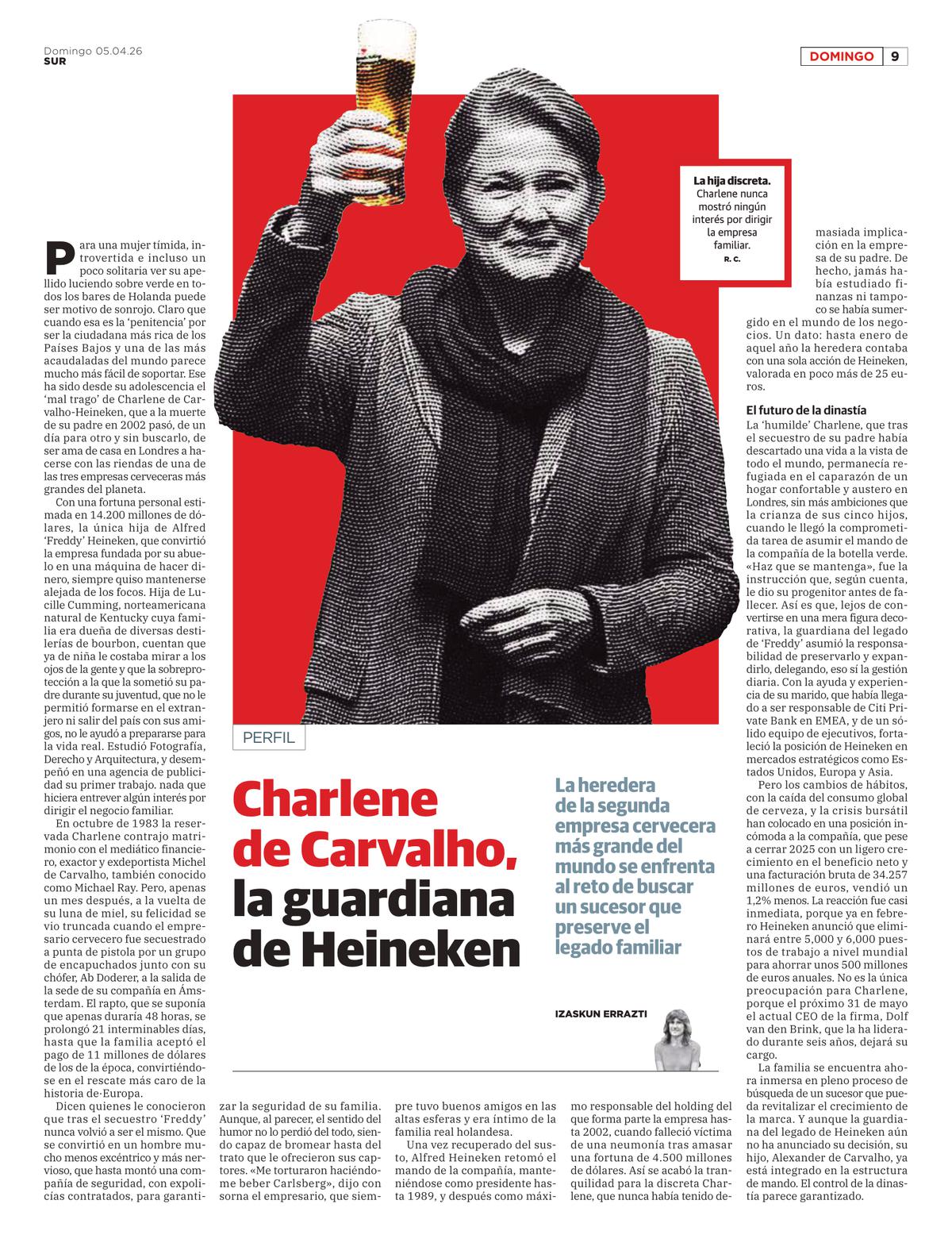 Domingo 05.04.26
SUR

DOMINGO 9

La hija discreta. Charlene nunca mostró ningún interés por dirigir la empresa familiar.
R. C.

PERFIL

Charlene de Carvalho, la guardiana de Heineken

La heredera de la segunda empresa cervecera más grande del mundo se enfrenta al reto de buscar un sucesor que preserve el legado familiar

IZASKUN ERRAZTI

Para una mujer tímida, introvertida e incluso un poco solitaria ver su apellido luciendo sobre verde en todos los bares de Holanda puede ser motivo de sonrojo. Claro que cuando esa es la 'penitencia' por ser la ciudadana más rica de los Países Bajos y una de las más acaudaladas del mundo parece mucho más fácil de soportar. Ese ha sido desde su adolescencia el 'mal trago' de Charlene de Carvalho-Heineken, que a la muerte de su padre en 2002 pasó, de un día para otro y sin buscarlo, de ser ama de casa en Londres a hacerse con las riendas de una de las tres empresas cerveceras más grandes del planeta.

Con una fortuna personal estimada en 14.200 millones de dólares, la única hija de Alfred 'Freddy' Heineken, que convirtió la empresa fundada por su abuelo en una máquina de hacer dinero, siempre quiso mantenerse alejada de los focos. Hija de Lucille Cumming, norteamericana natural de Kentucky cuya familia era dueña de diversas destilerías de bourbon, cuentan que ya de niña le costaba mirar a los ojos de la gente y que la sobreprotección a la que la sometió su padre durante su juventud, que no le permitió formarse en el extranjero ni salir del país con sus amigos, no le ayudó a prepararse para la vida real. Estudió Fotografía, Derecho y Arquitectura, y desempeñó en una agencia de publicidad su primer trabajo. nada que hiciera entrever algún interés por dirigir el negocio familiar.

En octubre de 1983 la reservada Charlene contrajo matrimonio con el mediático financiero, exactor y exdeportista Michel de Carvalho, también conocido como Michael Ray. Pero, apenas un mes después, a la vuelta de su luna de miel, su felicidad se vio truncada cuando el empresario cervecero fue secuestrado a punta de pistola por un grupo de encapuchados junto con su chófer, Ab Doderer, a la salida de la sede de su compañía en Ámsterdam. El rapto, que se suponía que apenas duraría 48 horas, se prolongó 21 interminables días, hasta que la familia aceptó el pago de 11 millones de dólares de los de la época, convirtiéndose en el rescate más caro de la historia de-Europa.

Dicen quienes le conocieron que tras el secuestro 'Freddy' nunca volvió a ser el mismo. Que se convirtió en un hombre mucho menos excéntrico y más nervioso, que hasta montó una compañía de seguridad, con expolicías contratados, para garantizar la seguridad de su familia. Aunque, al parecer, el sentido del humor no lo perdió del todo, siendo capaz de bromear hasta del trato que le ofrecieron sus captores. «Me torturaron haciéndome beber Carlsberg», dijo con sorna el empresario, que siempre tuvo buenos amigos en las altas esferas y era íntimo de la familia real holandesa.

Una vez recuperado del susto, Alfred Heineken retomó el mando de la compañía, manteniéndose como presidente hasta 1989, y después como máximo responsable del holding del que forma parte la empresa hasta 2002, cuando falleció víctima de una neumonía tras amasar una fortuna de 4.500 millones de dólares. Así se acabó la tranquilidad para la discreta Charlene, que nunca había tenido demasiada implicación en la empresa de su padre. De hecho, jamás había estudiado finanzas ni tampoco se había sumergido en el mundo de los negocios. Un dato: hasta enero de aquel año la heredera contaba con una sola acción de Heineken, valorada en poco más de 25 euros.

El futuro de la dinastía

La 'humilde' Charlene, que tras el secuestro de su padre había descartado una vida a la vista de todo el mundo, permanecía refugiada en el caparazón de un hogar confortable y austero en Londres, sin más ambiciones que la crianza de sus cinco hijos, cuando le llegó la comprometida tarea de asumir el mando de la compañía de la botella verde. «Haz que se mantenga», fue la instrucción que, según cuenta, le dio su progenitor antes de fallecer. Así es que, lejos de convertirse en una mera figura decorativa, la guardiana del legado de 'Freddy' asumió la responsabilidad de preservarlo y expandirlo, delegando, eso sí la gestión diaria. Con la ayuda y experiencia de su marido, que había llegado a ser responsable de Citi Private Bank en EMEA, y de un sólido equipo de ejecutivos, fortaleció la posición de Heineken en mercados estratégicos como Estados Unidos, Europa y Asia.

Pero los cambios de hábitos, con la caída del consumo global de cerveza, y la crisis bursátil han colocado en una posición incómoda a la compañía, que pese a cerrar 2025 con un ligero crecimiento en el beneficio neto y una facturación bruta de 34.257 millones de euros, vendió un 1,2% menos. La reacción fue casi inmediata, porque ya en febrero Heineken anunció que eliminará entre 5,000 y 6,000 puestos de trabajo a nivel mundial para ahorrar unos 500 millones de euros anuales. No es la única preocupación para Charlene, porque el próximo 31 de mayo el actual CEO de la firma, Dolf van den Brink, que la ha liderado durante seis años, dejará su cargo.

La familia se encuentra ahora inmersa en pleno proceso de búsqueda de un sucesor que pueda revitalizar el crecimiento de la marca. Y aunque la guardiana del legado de Heineken aún no ha anunciado su decisión, su hijo, Alexander de Carvalho, ya está integrado en la estructura de mando. El control de la dinastía parece garantizado.